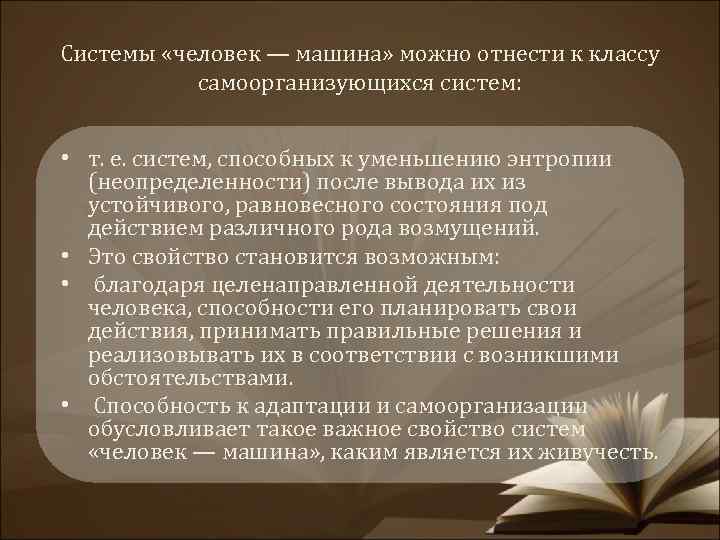 Системы «человек — машина» можно отнести к классу самоорганизующихся систем:

• т. е. систем, способных к уменьшению энтропии (неопределенности) после вывода их из устойчивого, равновесного состояния под действием различного рода возмущений.
• Это свойство становится возможным:
• благодаря целенаправленной деятельности человека, способности его планировать свои действия, принимать правильные решения и реализовывать их в соответствии с возникшими обстоятельствами.
• Способность к адаптации и самоорганизации обусловливает такое важное свойство систем «человек — машина», каким является их живучесть.